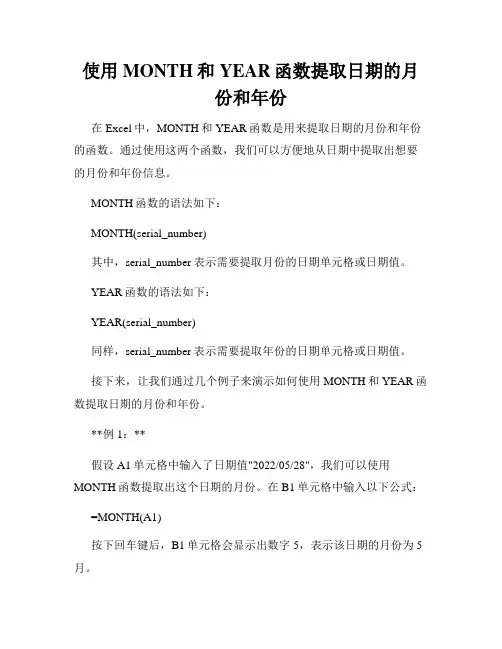 使用 MONTH 和 YEAR 函数提取日期的月份和年份

在 Excel 中，MONTH 和 YEAR 函数是用来提取日期的月份和年份的函数。通过使用这两个函数，我们可以方便地从日期中提取出想要的月份和年份信息。

MONTH 函数的语法如下：

MONTH(serial_number)

其中，serial_number 表示需要提取月份的日期单元格或日期值。

YEAR 函数的语法如下：

YEAR(serial_number)

同样，serial_number 表示需要提取年份的日期单元格或日期值。

接下来，让我们通过几个例子来演示如何使用 MONTH 和 YEAR 函数提取日期的月份和年份。

**例 1：**

假设 A1 单元格中输入了日期值"2022/05/28"，我们可以使用 MONTH 函数提取出这个日期的月份。在 B1 单元格中输入以下公式：

=MONTH(A1)

按下回车键后，B1 单元格会显示出数字 5，表示该日期的月份为 5 月。